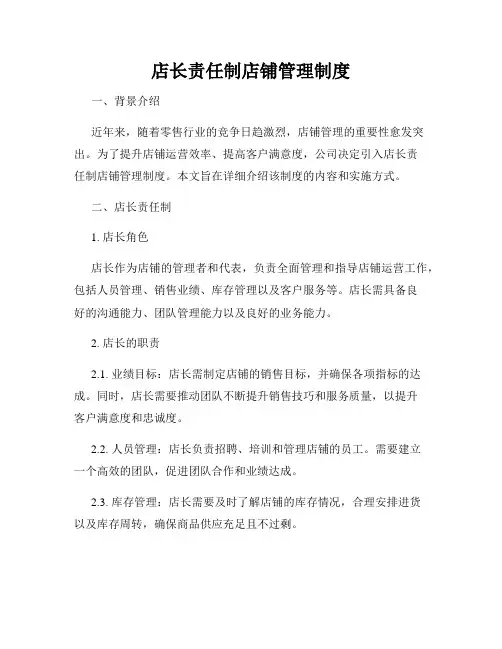 店长责任制店铺管理制度

一、背景介绍

近年来，随着零售行业的竞争日趋激烈，店铺管理的重要性愈发突出。为了提升店铺运营效率、提高客户满意度，公司决定引入店长责任制店铺管理制度。本文旨在详细介绍该制度的内容和实施方式。

二、店长责任制

1. 店长角色

店长作为店铺的管理者和代表，负责全面管理和指导店铺运营工作，包括人员管理、销售业绩、库存管理以及客户服务等。店长需具备良好的沟通能力、团队管理能力以及良好的业务能力。

2. 店长的职责

2.1. 业绩目标：店长需制定店铺的销售目标，并确保各项指标的达成。同时，店长需要推动团队不断提升销售技巧和服务质量，以提升客户满意度和忠诚度。

2.2. 人员管理：店长负责招聘、培训和管理店铺的员工。需要建立一个高效的团队，促进团队合作和业绩达成。

2.3. 库存管理：店长需要及时了解店铺的库存情况，合理安排进货以及库存周转，确保商品供应充足且不过剩。